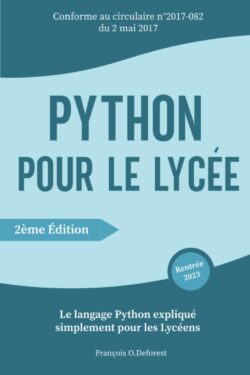 Conforme au circulaire n°2017-082
du 2 mai 2017

PYTHON
POUR LE LYCÉE

2ème Édition

Rentrée
2023

Le langage Python expliqué simplement pour les Lycéens

François O.Deforest